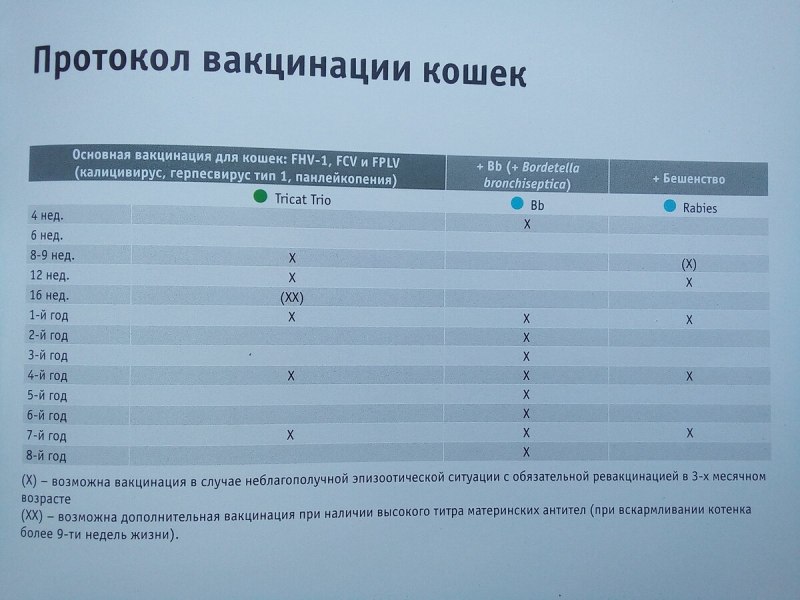 Протокол вакцинации кошек

| | Основная вакцинация для кошек: FHV-1, FCV и FPLV (калицивирус, герпесвирус тип 1, панлейкопения) | + Bb (+ Bordetella bronchiseptica) | + Бешенство |
|---|---|---|---|
| | Tricat Trio | Bb | Rabies |
| 4 нед. | | X | |
| 6 нед. | | | |
| 8-9 нед. | X | | (X) |
| 12 нед. | X | | X |
| 16 нед. | (XX) | | |
| 1-й год | X | X | X |
| 2-й год | | X | |
| 3-й год | | X | |
| 4-й год | X | X | X |
| 5-й год | | X | |
| 6-й год | | X | |
| 7-й год | X | X | X |
| 8-й год | | X | |

(X) – возможна вакцинация в случае неблагополучной эпизоотической ситуации с обязательной ревакцинацией в 3-х месячном возрасте
(XX) – возможна дополнительная вакцинация при наличии высокого титра материнских антител (при вскармливании котенка более 9-ти недель жизни).